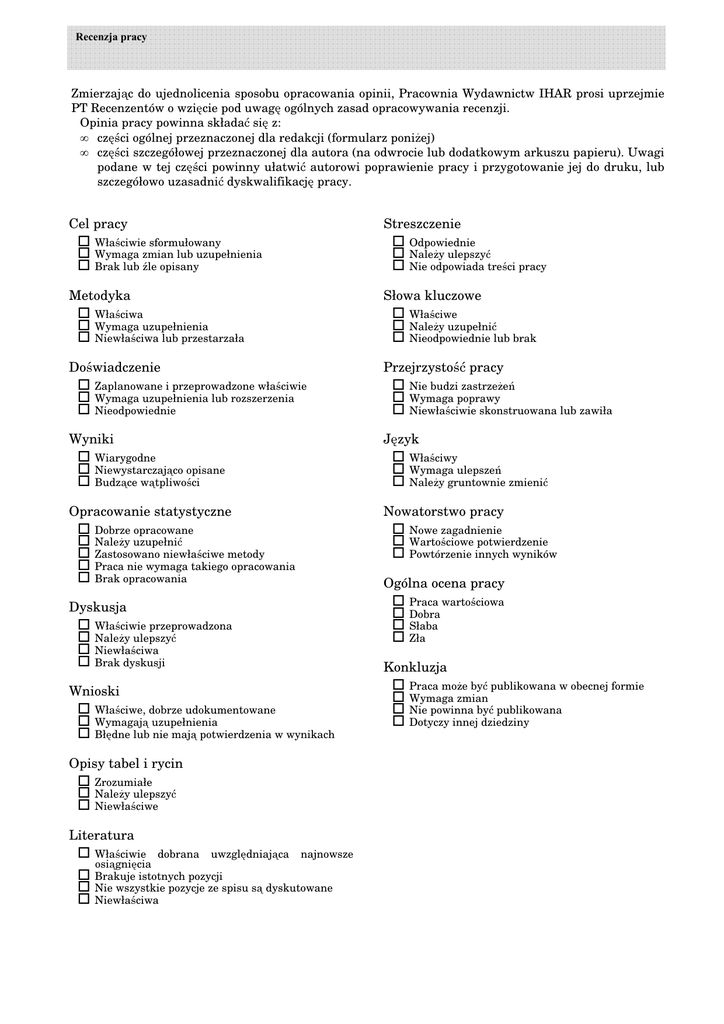 Recenzja pracy

Zmierzając do ujednolicenia sposobu opracowania opinii, Pracownia Wydawnictw IHAR prosi uprzejmie PT Recenzentów o wzięcie pod uwagę ogólnych zasad opracowywania recenzji.
Opinia pracy powinna składać się z:
∞ części ogólnej przeznaczonej dla redakcji (formularz poniżej)
∞ części szczegółowej przeznaczonej dla autora (na odwrocie lub dodatkowym arkuszu papieru). Uwagi podane w tej części powinny ułatwić autorowi poprawienie pracy i przygotowanie jej do druku, lub szczegółowo uzasadnić dyskwalifikację pracy.

Cel pracy
☐ Właściwie sformułowany
☐ Wymaga zmian lub uzupełnienia
☐ Brak lub źle opisany

Metodyka
☐ Właściwa
☐ Wymaga uzupełnienia
☐ Niewłaściwa lub przestarzała

Doświadczenie
☐ Zaplanowane i przeprowadzone właściwie
☐ Wymaga uzupełnienia lub rozszerzenia
☐ Nieodpowiednie

Wyniki
☐ Wiarygodne
☐ Niewystarczająco opisane
☐ Budzące wątpliwości

Opracowanie statystyczne
☐ Dobrze opracowane
☐ Należy uzupełnić
☐ Zastosowano niewłaściwe metody
☐ Praca nie wymaga takiego opracowania
☐ Brak opracowania

Dyskusja
☐ Właściwie przeprowadzona
☐ Należy ulepszyć
☐ Niewłaściwa
☐ Brak dyskusji

Wnioski
☐ Właściwe, dobrze udokumentowane
☐ Wymagają uzupełnienia
☐ Błędne lub nie mają potwierdzenia w wynikach

Opisy tabel i rycin
☐ Zrozumiałe
☐ Należy ulepszyć
☐ Niewłaściwe

Literatura
☐ Właściwie dobrana uwzględniająca najnowsze osiągnięcia
☐ Brakuje istotnych pozycji
☐ Nie wszystkie pozycje ze spisu są dyskutowane
☐ Niewłaściwa

Streszczenie
☐ Odpowiednie
☐ Należy ulepszyć
☐ Nie odpowiada treści pracy

Słowa kluczowe
☐ Właściwe
☐ Należy uzupełnić
☐ Nieodpowiednie lub brak

Przejrzystość pracy
☐ Nie budzi zastrzeżeń
☐ Wymaga poprawy
☐ Niewłaściwie skonstruowana lub zawiła

Język
☐ Właściwy
☐ Wymaga ulepszeń
☐ Należy gruntownie zmienić

Nowatorstwo pracy
☐ Nowe zagadnienie
☐ Wartościowe potwierdzenie
☐ Powtórzenie innych wyników

Ogólna ocena pracy
☐ Praca wartościowa
☐ Dobra
☐ Słaba
☐ Zła

Konkluzja
☐ Praca może być publikowana w obecnej formie
☐ Wymaga zmian
☐ Nie powinna być publikowana
☐ Dotyczy innej dziedziny